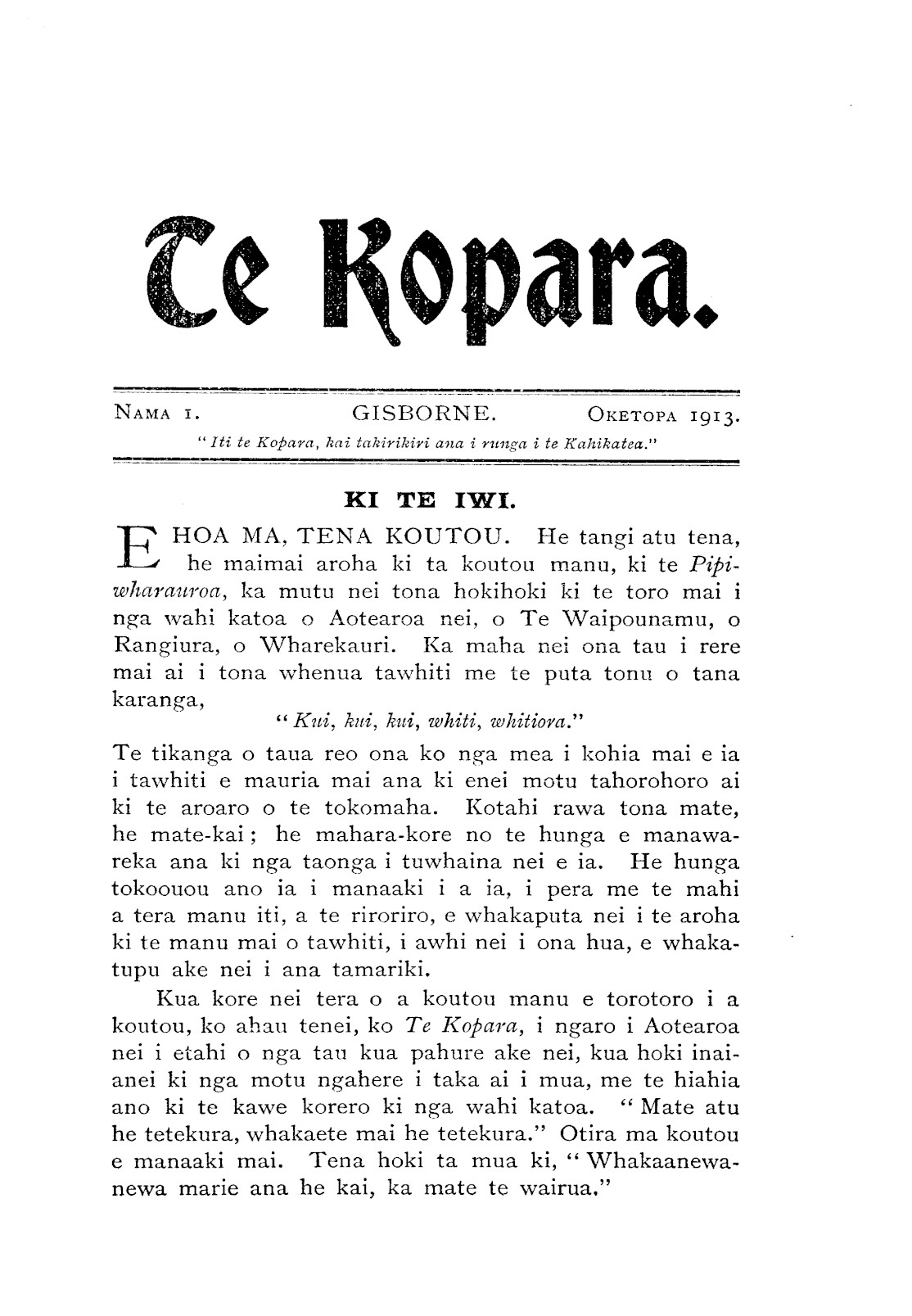 Te Kopara.

NAMA 1. GISBORNE. OKETOPA 1913.

"Iti te Kopara, kai takirikiri ana i runga i te Kahikatea."

KI TE IWI.

E HOA MA, TENA KOUTOU. He tangi atu tena, he maimai aroha ki ta koutou manu, ki te Pipiwharauroa, ka mutu nei tona hokihoki ki te toro mai i nga wahi katoa o Aotearoa nei, o Te Waipounamu, o Rangiura, o Wharekauri. Ka maha nei ona tau i rere mai ai i tona whenua tawhiti me te puta tonu o tana karanga,

"Kui, kui, kui, whiti, whitiora."

Te tikanga o taua reo ona ko nga mea i kohia mai e ia i tawhiti e mauria mai ana ki enei motu tahorohoro ai ki te aroaro o te tokomaha. Kotahi rawa tona mate, he mate-kai; he mahara-kore no te hunga e manawareka ana ki nga taonga i tuwhaina nei e ia. He hunga tokoouou ano ia i manaaki i a ia, i pera me te mahi a tera manu iti, a te riroriro, e whakaputa nei i te aroha ki te manu mai o tawhiti, i awhi nei i ona hua, e whakatupu ake nei i ana tamariki.

Kua kore nei tera o a koutou manu e torotoro i a koutou, ko ahau tenei, ko Te Kopara, i ngaro i Aotearoa nei i etahi o nga tau kua pahure ake nei, kua hoki inaianei ki nga motu ngahere i taka ai i mua, me te hiahia ano ki te kawe korero ki nga wahi katoa. "Mate atu he tetekura, whakaete mai he tetekura." Otira ma koutou e manaaki mai. Tena hoki ta mua ki, "Whakaanewanewa marie ana he kai, ka mate te wairua."